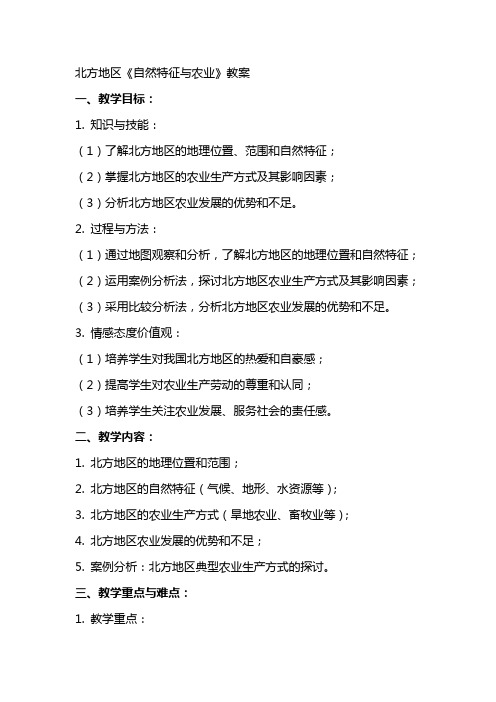 北方地区《自然特征与农业》教案

一、教学目标：

1. 知识与技能：

（1）了解北方地区的地理位置、范围和自然特征；

（2）掌握北方地区的农业生产方式及其影响因素；

（3）分析北方地区农业发展的优势和不足。

2. 过程与方法：

（1）通过地图观察和分析，了解北方地区的地理位置和自然特征；

（2）运用案例分析法，探讨北方地区农业生产方式及其影响因素；

（3）采用比较分析法，分析北方地区农业发展的优势和不足。

3. 情感态度价值观：

（1）培养学生对我国北方地区的热爱和自豪感；

（2）提高学生对农业生产劳动的尊重和认同；

（3）培养学生关注农业发展、服务社会的责任感。

二、教学内容：

1. 北方地区的地理位置和范围；

2. 北方地区的自然特征（气候、地形、水资源等）；

3. 北方地区的农业生产方式（旱地农业、畜牧业等）；

4. 北方地区农业发展的优势和不足；

5. 案例分析：北方地区典型农业生产方式的探讨。

三、教学重点与难点：

1. 教学重点：